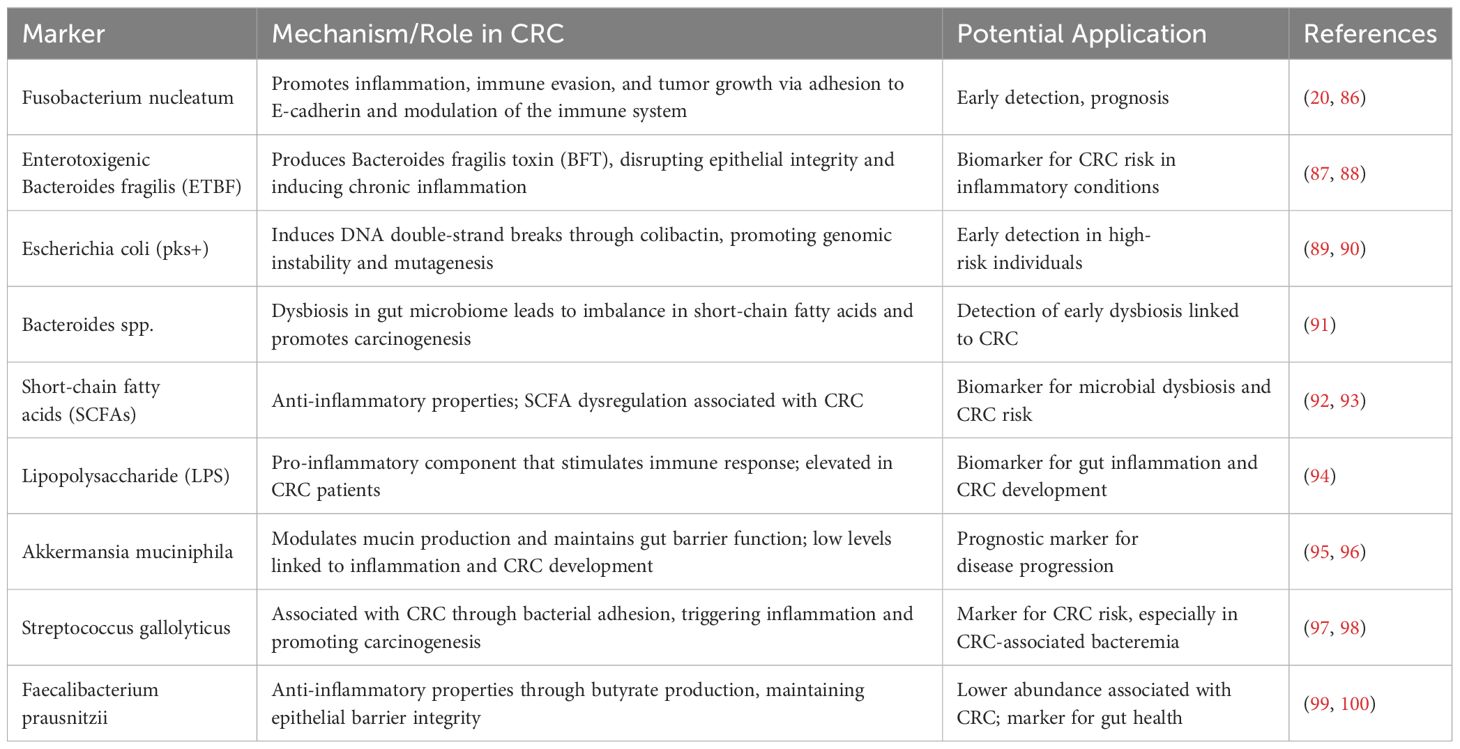 | Marker | Mechanism/Role in CRC | Potential Application | References |
|---|---|---|---|
| Fusobacterium nucleatum | Promotes inflammation, immune evasion, and tumor growth via adhesion to E-cadherin and modulation of the immune system | Early detection, prognosis | (20, 86) |
| Enterotoxigenic Bacteroides fragilis (ETBF) | Produces Bacteroides fragilis toxin (BFT), disrupting epithelial integrity and inducing chronic inflammation | Biomarker for CRC risk in inflammatory conditions | (87, 88) |
| Escherichia coli (pks+) | Induces DNA double-strand breaks through colibactin, promoting genomic instability and mutagenesis | Early detection in high-risk individuals | (89, 90) |
| Bacteroides spp. | Dysbiosis in gut microbiome leads to imbalance in short-chain fatty acids and promotes carcinogenesis | Detection of early dysbiosis linked to CRC | (91) |
| Short-chain fatty acids (SCFAs) | Anti-inflammatory properties; SCFA dysregulation associated with CRC | Biomarker for microbial dysbiosis and CRC risk | (92, 93) |
| Lipopolysaccharide (LPS) | Pro-inflammatory component that stimulates immune response; elevated in CRC patients | Biomarker for gut inflammation and CRC development | (94) |
| Akkermansia muciniphila | Modulates mucin production and maintains gut barrier function; low levels linked to inflammation and CRC development | Prognostic marker for disease progression | (95, 96) |
| Streptococcus gallolyticus | Associated with CRC through bacterial adhesion, triggering inflammation and promoting carcinogenesis | Marker for CRC risk, especially in CRC-associated bacteremia | (97, 98) |
| Faecalibacterium prausnitzii | Anti-inflammatory properties through butyrate production, maintaining epithelial barrier integrity | Lower abundance associated with CRC; marker for gut health | (99, 100) |